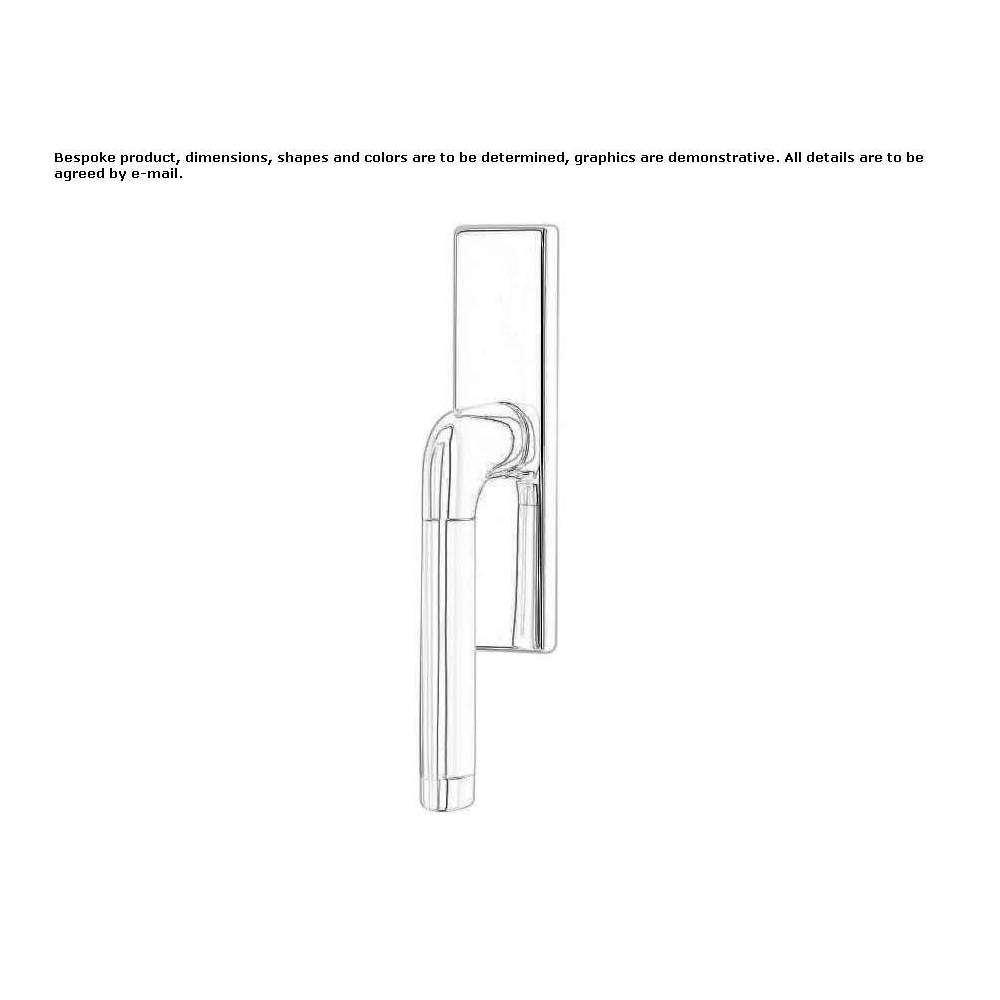 Bespoke product, dimensions, shapes and colors are to be determined, graphics are demonstrative. All details are to be agreed by e-mail.